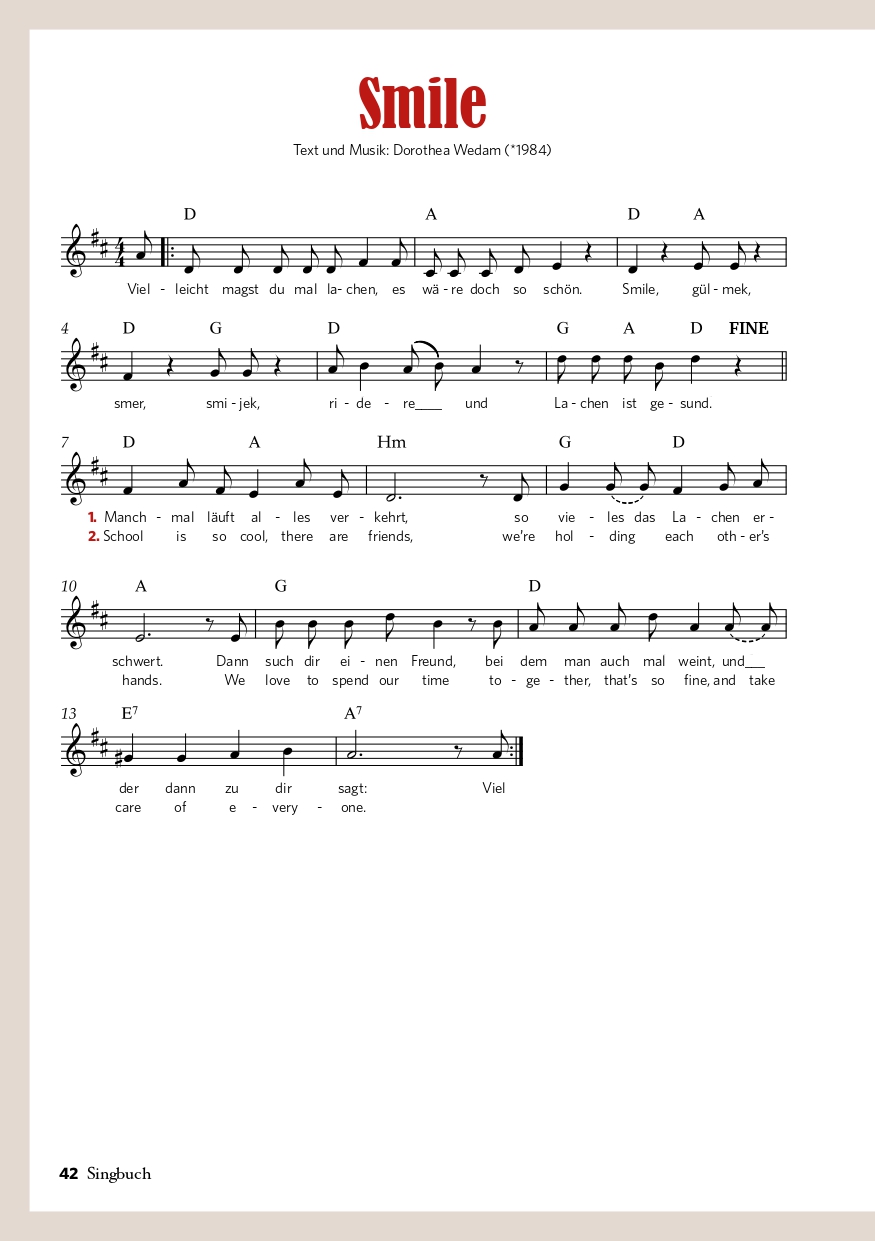 Smile

Text und Musik: Dorothea Wedam (*1984)

D A D A
Viel - leicht magst du mal la - chen, es wä - re doch so schön. Smile, gül - mek,

4 D G D G A D FINE
smer, smi - jek, ri - de - re___ und La - chen ist ge - sund.

7 D A Hm G D
1. Manch - mal läuft al - les ver - kehrt, so vie - les das La - chen er -
2. School is so cool, there are friends, we're hol - ding each oth - er's

10 A G D
schwert. Dann such dir ei - nen Freund, bei dem man auch mal weint, und___
hands. We love to spend our time to - ge - ther, that's so fine, and take

13 $E^7$ $A^7$
der dann zu dir sagt: Viel
care of e - very - one.

42 Singbuch